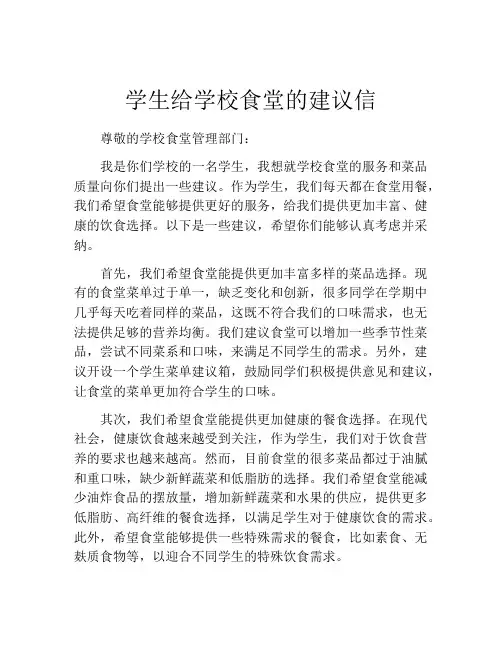 学生给学校食堂的建议信

尊敬的学校食堂管理部门：

我是你们学校的一名学生，我想就学校食堂的服务和菜品质量向你们提出一些建议。作为学生，我们每天都在食堂用餐，我们希望食堂能够提供更好的服务，给我们提供更加丰富、健康的饮食选择。以下是一些建议，希望你们能够认真考虑并采纳。

首先，我们希望食堂能提供更加丰富多样的菜品选择。现有的食堂菜单过于单一，缺乏变化和创新，很多同学在学期中几乎每天吃着同样的菜品，这既不符合我们的口味需求，也无法提供足够的营养均衡。我们建议食堂可以增加一些季节性菜品，尝试不同菜系和口味，来满足不同学生的需求。另外，建议开设一个学生菜单建议箱，鼓励同学们积极提供意见和建议，让食堂的菜单更加符合学生的口味。

其次，我们希望食堂能提供更加健康的餐食选择。在现代社会，健康饮食越来越受到关注，作为学生，我们对于饮食营养的要求也越来越高。然而，目前食堂的很多菜品都过于油腻和重口味，缺少新鲜蔬菜和低脂肪的选择。我们希望食堂能减少油炸食品的摆放量，增加新鲜蔬菜和水果的供应，提供更多低脂肪、高纤维的餐食选择，以满足学生对于健康饮食的需求。此外，希望食堂能够提供一些特殊需求的餐食，比如素食、无麸质食物等，以迎合不同学生的特殊饮食需求。